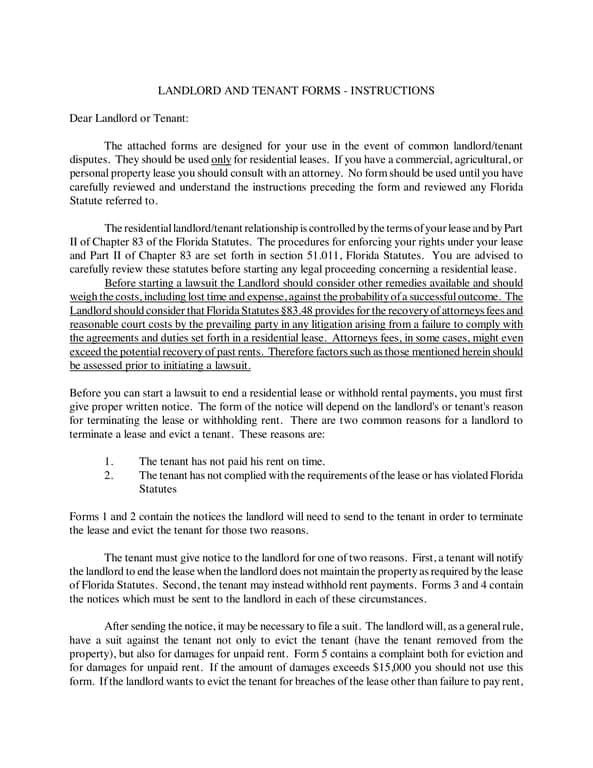 LANDLORD AND TENANT FORMS - INSTRUCTIONS

Dear Landlord or Tenant:

The attached forms are designed for your use in the event of common landlord/tenant disputes. They should be used only for residential leases. If you have a commercial, agricultural, or personal property lease you should consult with an attorney. No form should be used until you have carefully reviewed and understand the instructions preceding the form and reviewed any Florida Statute referred to.

The residential landlord/tenant relationship is controlled by the terms of your lease and by Part II of Chapter 83 of the Florida Statutes. The procedures for enforcing your rights under your lease and Part II of Chapter 83 are set forth in section 51.011, Florida Statutes. You are advised to carefully review these statutes before starting any legal proceeding concerning a residential lease.

Before starting a lawsuit the Landlord should consider other remedies available and should weigh the costs, including lost time and expense, against the probability of a successful outcome. The Landlord should consider that Florida Statutes §83.48 provides for the recovery of attorneys fees and reasonable court costs by the prevailing party in any litigation arising from a failure to comply with the agreements and duties set forth in a residential lease. Attorneys fees, in some cases, might even exceed the potential recovery of past rents. Therefore factors such as those mentioned herein should be assessed prior to initiating a lawsuit.

Before you can start a lawsuit to end a residential lease or withhold rental payments, you must first give proper written notice. The form of the notice will depend on the landlord's or tenant's reason for terminating the lease or withholding rent. There are two common reasons for a landlord to terminate a lease and evict a tenant. These reasons are:

1. The tenant has not paid his rent on time.
2. The tenant has not complied with the requirements of the lease or has violated Florida Statutes

Forms 1 and 2 contain the notices the landlord will need to send to the tenant in order to terminate the lease and evict the tenant for those two reasons.

The tenant must give notice to the landlord for one of two reasons. First, a tenant will notify the landlord to end the lease when the landlord does not maintain the property as required by the lease of Florida Statutes. Second, the tenant may instead withhold rent payments. Forms 3 and 4 contain the notices which must be sent to the landlord in each of these circumstances.

After sending the notice, it may be necessary to file a suit. The landlord will, as a general rule, have a suit against the tenant not only to evict the tenant (have the tenant removed from the property), but also for damages for unpaid rent. Form 5 contains a complaint both for eviction and for damages for unpaid rent. If the amount of damages exceeds $15,000 you should not use this form. If the landlord wants to evict the tenant for breaches of the lease other than failure to pay rent,